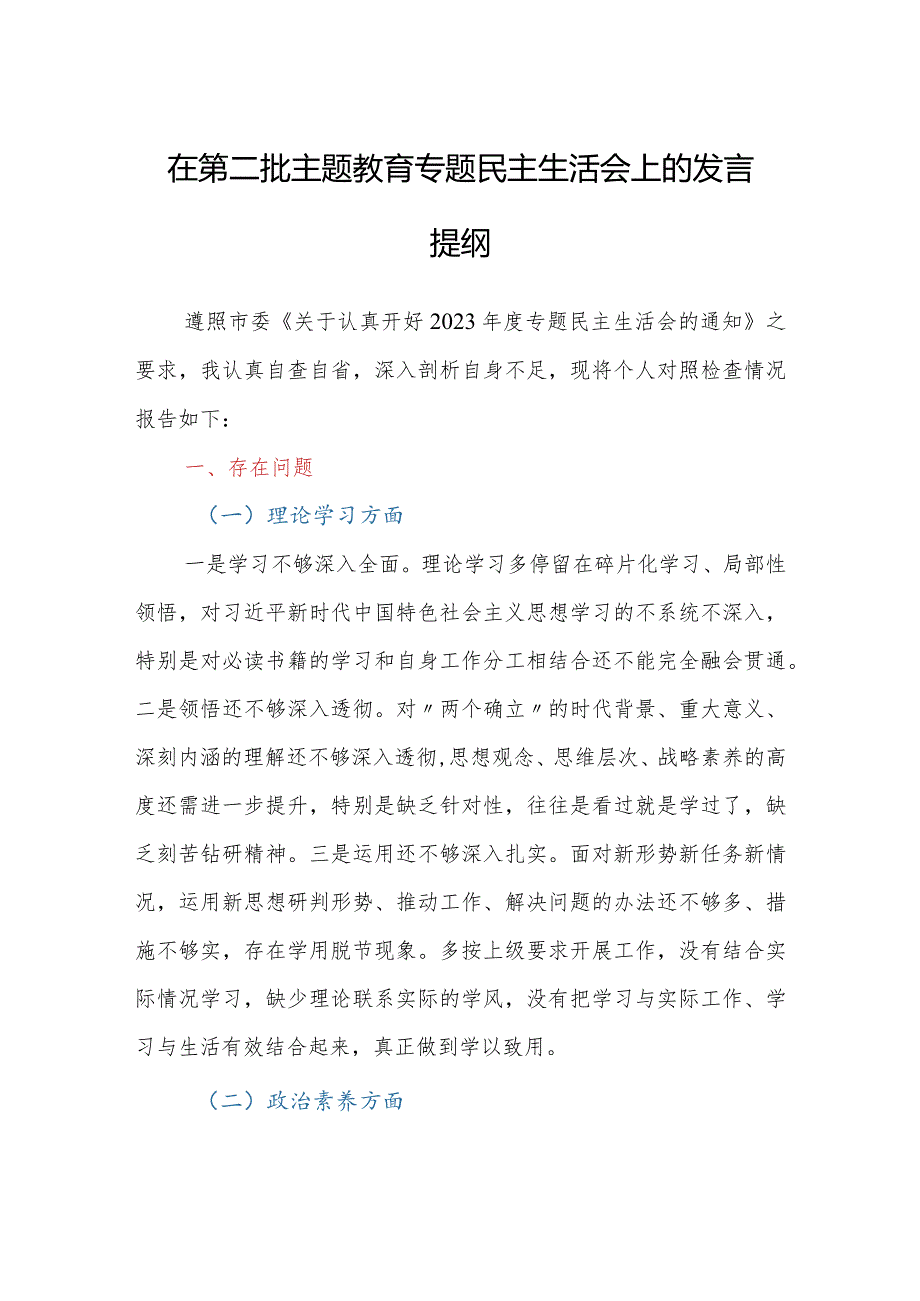 在第二批主题教育专题民主生活会上的发言提纲

遵照市委《关于认真开好2023年度专题民主生活会的通知》之要求，我认真自查自省，深入剖析自身不足，现将个人对照检查情况报告如下：

一、存在问题

（一）理论学习方面

一是学习不够深入全面。理论学习多停留在碎片化学习、局部性领悟，对习近平新时代中国特色社会主义思想学习的不系统不深入，特别是对必读书籍的学习和自身工作分工相结合还不能完全融会贯通。二是领悟还不够深入透彻。对〃两个确立〃的时代背景、重大意义、深刻内涵的理解还不够深入透彻,思想观念、思维层次、战略素养的高度还需进一步提升，特别是缺乏针对性，往往是看过就是学过了，缺乏刻苦钻研精神。三是运用还不够深入扎实。面对新形势新任务新情况，运用新思想研判形势、推动工作、解决问题的办法还不够多、措施不够实，存在学用脱节现象。多按上级要求开展工作，没有结合实际情况学习，缺少理论联系实际的学风，没有把学习与实际工作、学习与生活有效结合起来，真正做到学以致用。

（二）政治素养方面